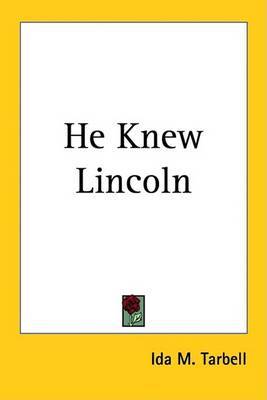 He Knew Lincoln

Ida M. Tarbell